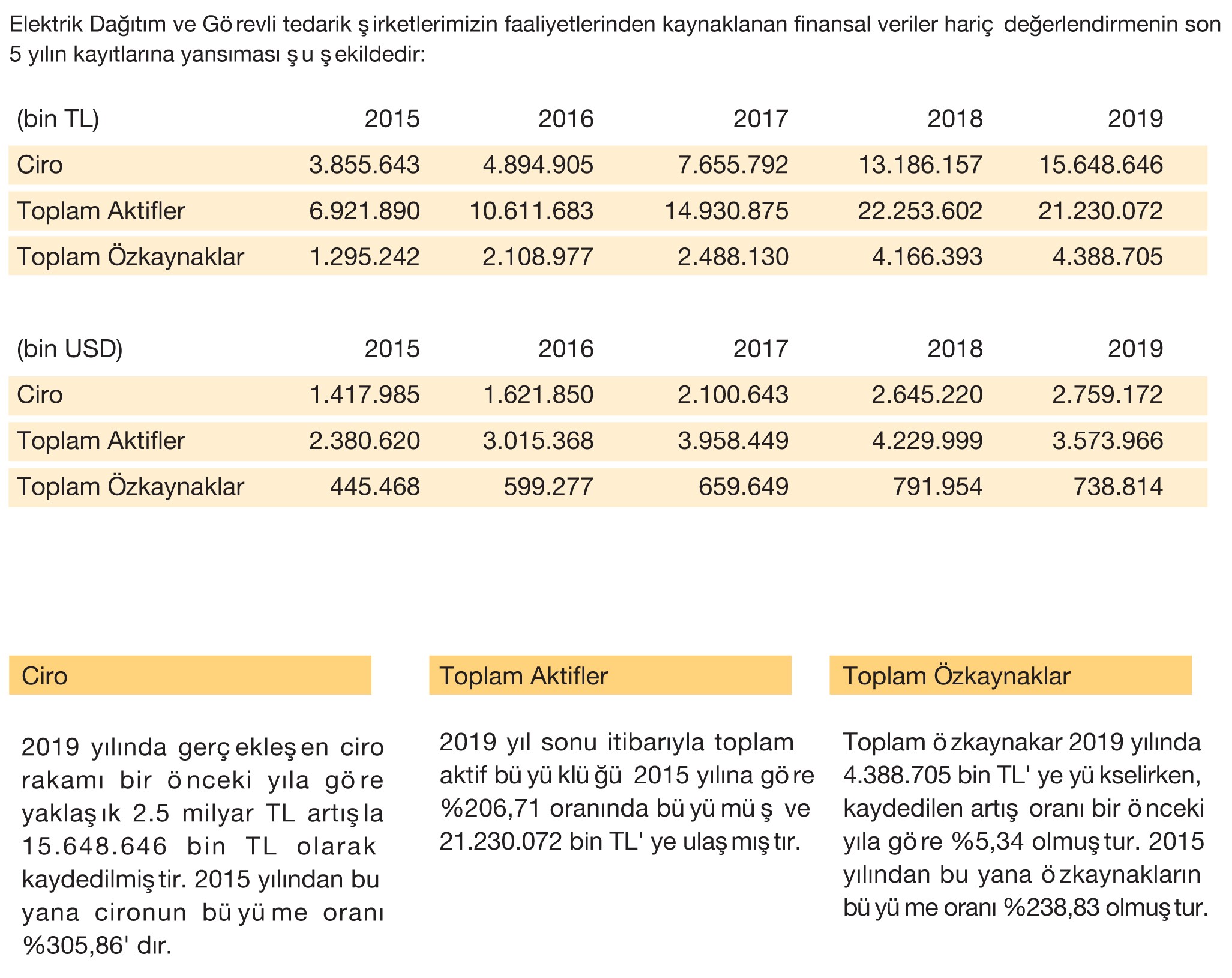 Elektrik Dağıtım ve Görevli tedarik şirketlerimizin faaliyetlerinden kaynaklanan finansal veriler hariç değerlendirmenin son 5 yılın kayıtlarına yansıması şu şekildedir:

| (bin TL) | 2015 | 2016 | 2017 | 2018 | 2019 |
|---|---|---|---|---|---|
| Ciro | 3.855.643 | 4.894.905 | 7.655.792 | 13.186.157 | 15.648.646 |
| Toplam Aktifler | 6.921.890 | 10.611.683 | 14.930.875 | 22.253.602 | 21.230.072 |
| Toplam Özkaynaklar | 1.295.242 | 2.108.977 | 2.488.130 | 4.166.393 | 4.388.705 |

| (bin USD) | 2015 | 2016 | 2017 | 2018 | 2019 |
|---|---|---|---|---|---|
| Ciro | 1.417.985 | 1.621.850 | 2.100.643 | 2.645.220 | 2.759.172 |
| Toplam Aktifler | 2.380.620 | 3.015.368 | 3.958.449 | 4.229.999 | 3.573.966 |
| Toplam Özkaynaklar | 445.468 | 599.277 | 659.649 | 791.954 | 738.814 |

Ciro

2019 yılında gerçekleşen ciro rakamı bir önceki yıla göre yaklaşık 2.5 milyar TL artışla 15.648.646 bin TL olarak kaydedilmiştir. 2015 yılından bu yana cironun büyüme oranı %305,86' dır.

Toplam Aktifler

2019 yıl sonu itibarıyla toplam aktif büyüklüğü 2015 yılına göre %206,71 oranında büyümüş ve 21.230.072 bin TL' ye ulaşmıştır.

Toplam Özkaynaklar

Toplam özkaynakar 2019 yılında 4.388.705 bin TL' ye yükselirken, kaydedilen artış oranı bir önceki yıla göre %5,34 olmuştur. 2015 yılından bu yana özkaynakların büyüme oranı %238,83 olmuştur.